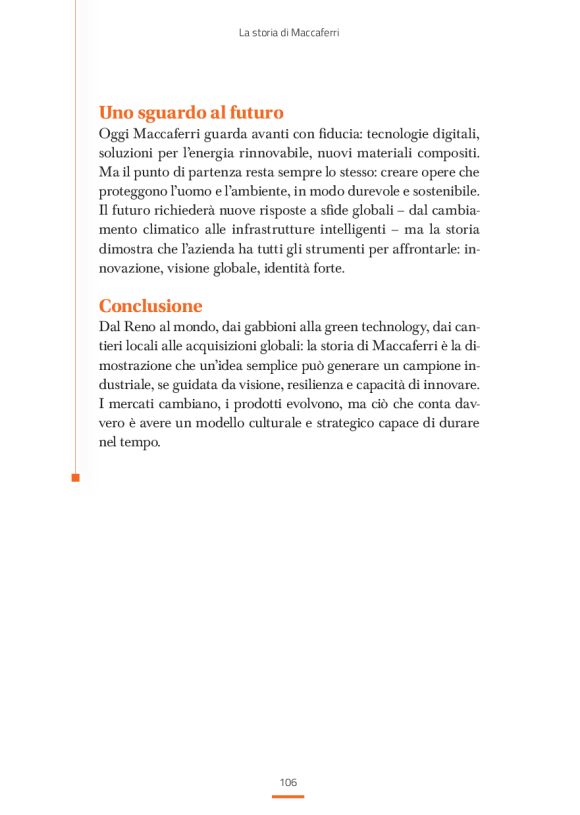 La storia di Maccaferri

Uno sguardo al futuro
Oggi Maccaferri guarda avanti con fiducia: tecnologie digitali, soluzioni per l'energia rinnovabile, nuovi materiali compositi. Ma il punto di partenza resta sempre lo stesso: creare opere che proteggono l'uomo e l'ambiente, in modo durevole e sostenibile. Il futuro richiederà nuove risposte a sfide globali – dal cambiamento climatico alle infrastrutture intelligenti – ma la storia dimostra che l'azienda ha tutti gli strumenti per affrontarle: innovazione, visione globale, identità forte.

Conclusione
Dal Reno al mondo, dai gabbioni alla green technology, dai cantieri locali alle acquisizioni globali: la storia di Maccaferri è la dimostrazione che un'idea semplice può generare un campione industriale, se guidata da visione, resilienza e capacità di innovare. I mercati cambiano, i prodotti evolvono, ma ciò che conta davvero è avere un modello culturale e strategico capace di durare nel tempo.

106